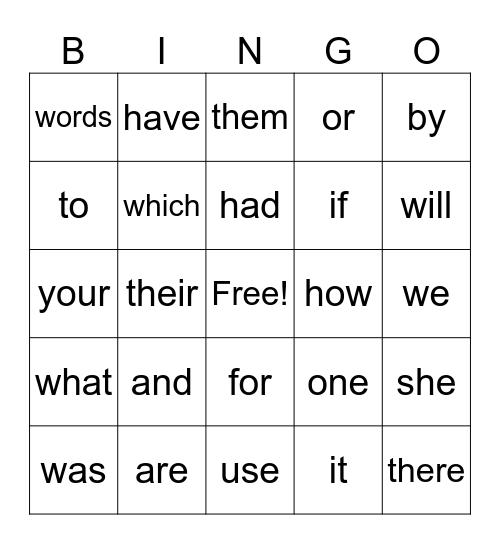 | B | I | N | G | O |
|---|---|---|---|---|
| words | have | them | or | by |
| to | which | had | if | will |
| your | their | Free! | how | we |
| what | and | for | one | she |
| was | are | use | it | there |